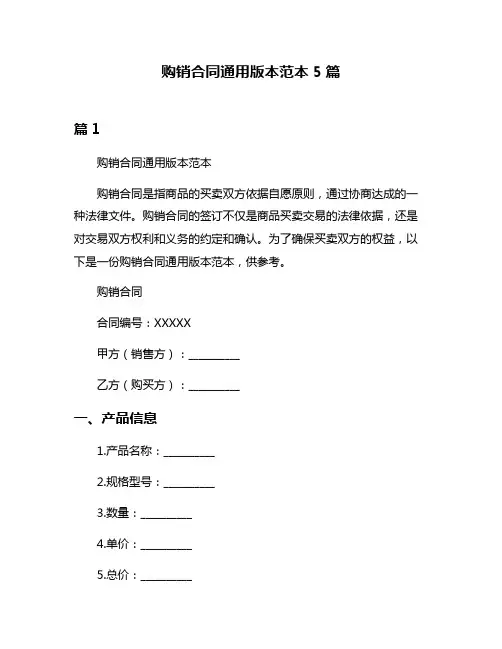 购销合同通用版本范本 5 篇

篇 1

购销合同通用版本范本

购销合同是指商品的买卖双方依据自愿原则，通过协商达成的一种法律文件。购销合同的签订不仅是商品买卖交易的法律依据，还是对交易双方权利和义务的约定和确认。为了确保买卖双方的权益，以下是一份购销合同通用版本范本，供参考。

购销合同

合同编号：XXXXX

甲方（销售方）：__________

乙方（购买方）：__________

一、产品信息

1.产品名称：__________

2.规格型号：__________

3.数量：__________

4.单价：__________

5.总价：__________